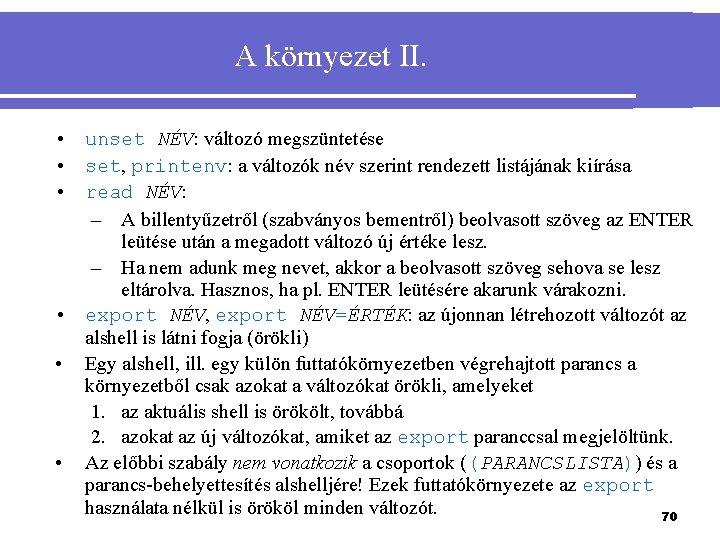 A környezet II.

• unset NÉV: változó megszüntetése
• set, printenv: a változók név szerint rendezett listájának kiírása
• read NÉV:
– A billentyűzetről (szabványos bementről) beolvasott szöveg az ENTER leütése után a megadott változó új értéke lesz.
– Ha nem adunk meg nevet, akkor a beolvasott szöveg sehova se lesz eltárolva. Hasznos, ha pl. ENTER leütésére akarunk várakozni.
• export NÉV, export NÉV=ÉRTÉK: az újonnan létrehozott változót az alshell is látni fogja (örökli)
• Egy alshell, ill. egy külön futtatókörnyezetben végrehajtott parancs a környezetből csak azokat a változókat örökli, amelyeket
1. az aktuális shell is örökölt, továbbá
2. azokat az új változókat, amiket az export paranccsal megjelöltünk.
• Az előbbi szabály nem vonatkozik a csoportok ( (PARANCSLISTA) ) és a parancs-behelyettesítés alshelljére! Ezek futtatókörnyezete az export használata nélkül is örököl minden változót.

70